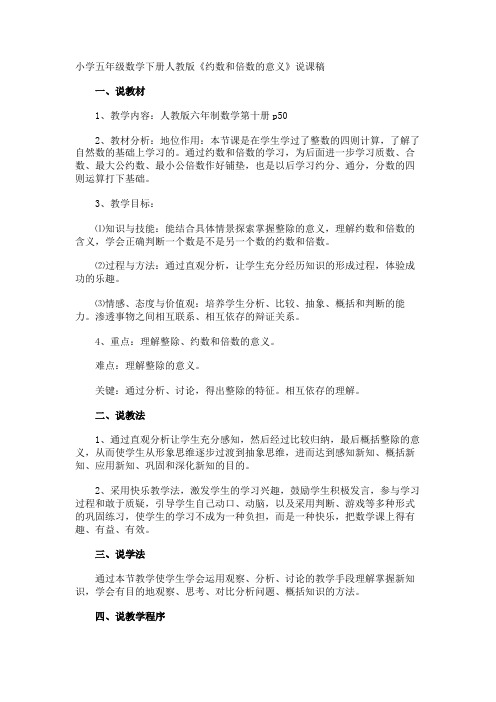 小学五年级数学下册人教版《约数和倍数的意义》说课稿

一、说教材

1、教学内容：人教版六年制数学第十册 p50

2、教材分析：地位作用：本节课是在学生学过了整数的四则计算，了解了自然数的基础上学习的。通过约数和倍数的学习，为后面进一步学习质数、合数、最大公约数、最小公倍数作好铺垫，也是以后学习约分、通分，分数的四则运算打下基础。

3、教学目标：

⑴知识与技能：能结合具体情景探索掌握整除的意义，理解约数和倍数的含义，学会正确判断一个数是不是另一个数的约数和倍数。

⑵过程与方法：通过直观分析，让学生充分经历知识的形成过程，体验成功的乐趣。

⑶情感、态度与价值观：培养学生分析、比较、抽象、概括和判断的能力。渗透事物之间相互联系、相互依存的辩证关系。

4、重点：理解整除、约数和倍数的意义。

难点：理解整除的意义。

关键：通过分析、讨论，得出整除的特征。相互依存的理解。

二、说教法

1、通过直观分析让学生充分感知，然后经过比较归纳，最后概括整除的意义，从而使学生从形象思维逐步过渡到抽象思维，进而达到感知新知、概括新知、应用新知、巩固和深化新知的目的。

2、采用快乐教学法，激发学生的学习兴趣，鼓励学生积极发言，参与学习过程和敢于质疑，引导学生自己动口、动脑，以及采用判断、游戏等多种形式的巩固练习，使学生的学习不成为一种负担，而是一种快乐，把数学课上得有趣、有益、有效。

三、说学法

通过本节教学使学生学会运用观察、分析、讨论的教学手段理解掌握新知识，学会有目的地观察、思考、对比分析问题、概括知识的方法。

四、说教学程序